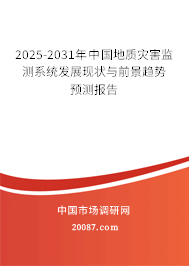 2025-2031年中国地质灾害监测系统发展现状与前景趋势预测报告

中国市场调研网

20087.com